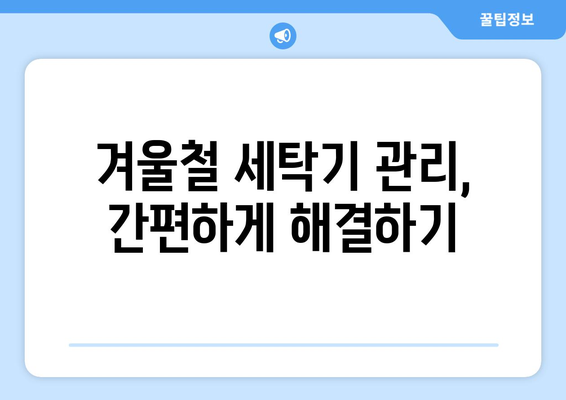 꿀팁정보

겨울철 세탁기 관리, 간편하게 해결하기